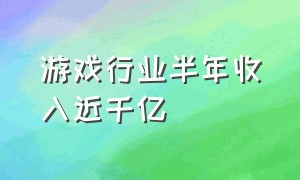 游戏行业半年收入近千亿